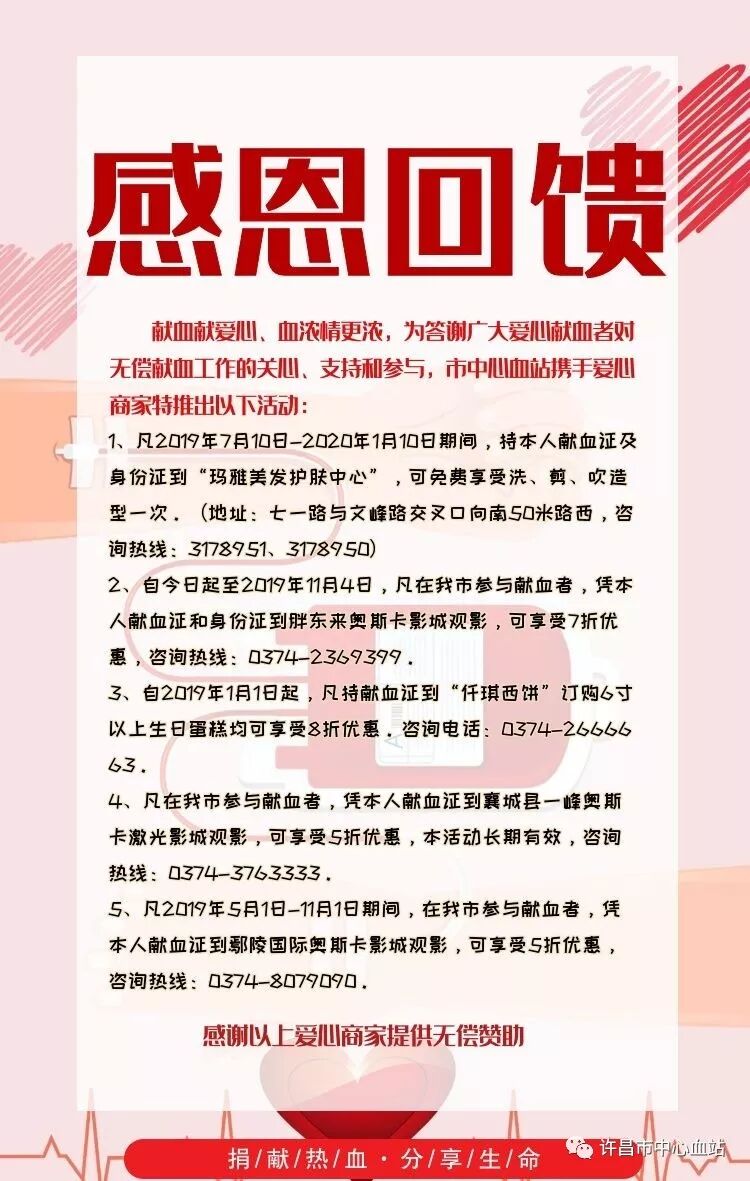 感恩回馈

献血献爱心、血浓情更浓，为答谢广大爱心献血者对无偿献血工作的关心、支持和参与，市中心血站携手爱心商家特推出以下活动：

1、凡2019年7月10日-2020年1月10日期间，持本人献血证及身份证到“玛雅美发护肤中心”，可免费享受洗、剪、吹造型一次。（地址：七一路与文峰路交叉口向南50米路西，咨询热线：3178951、3178950）

2、自今日起至2019年11月4日，凡在我市参与献血者，凭本人献血证和身份证到胖东来奥斯卡影城观影，可享受7折优惠，咨询热线：0374-2369399。

3、自2019年1月1日起，凡持献血证到“仟琪西饼”订购6寸以上生日蛋糕均可享受8折优惠。咨询电话：0374-2666663。

4、凡在我市参与献血者，凭本人献血证到襄城县一峰奥斯卡激光影城观影，可享受5折优惠，本活动长期有效，咨询热线：0374-3763333。

5、凡2019年5月1日-11月1日期间，在我市参与献血者，凭本人献血证到鄢陵国际奥斯卡影城观影，可享受5折优惠，咨询热线：0374-8079090。

感谢以上爱心商家提供无偿赞助

捐/献/热/血·分/享/生/命

许昌市中心血站